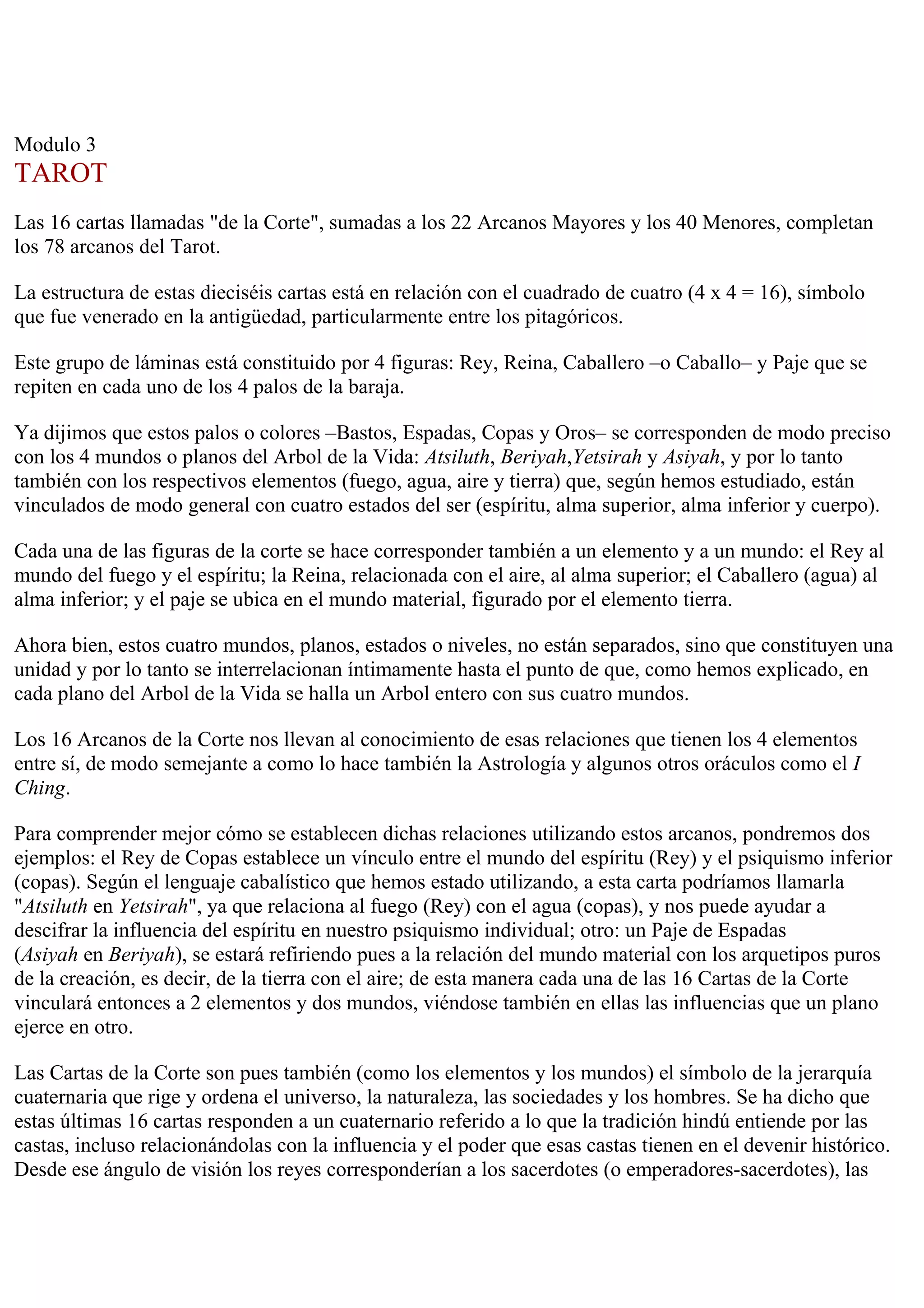 Modulo 3
TAROT

Las 16 cartas llamadas "de la Corte", sumadas a los 22 Arcanos Mayores y los 40 Menores, completan los 78 arcanos del Tarot.

La estructura de estas dieciséis cartas está en relación con el cuadrado de cuatro (4 x 4 = 16), símbolo que fue venerado en la antigüedad, particularmente entre los pitagóricos.

Este grupo de láminas está constituido por 4 figuras: Rey, Reina, Caballero –o Caballo– y Paje que se repiten en cada uno de los 4 palos de la baraja.

Ya dijimos que estos palos o colores –Bastos, Espadas, Copas y Oros– se corresponden de modo preciso con los 4 mundos o planos del Arbol de la Vida: Atsiluth, Beriyah,Yetsirah y Asiyah, y por lo tanto también con los respectivos elementos (fuego, agua, aire y tierra) que, según hemos estudiado, están vinculados de modo general con cuatro estados del ser (espíritu, alma superior, alma inferior y cuerpo).

Cada una de las figuras de la corte se hace corresponder también a un elemento y a un mundo: el Rey al mundo del fuego y el espíritu; la Reina, relacionada con el aire, al alma superior; el Caballero (agua) al alma inferior; y el paje se ubica en el mundo material, figurado por el elemento tierra.

Ahora bien, estos cuatro mundos, planos, estados o niveles, no están separados, sino que constituyen una unidad y por lo tanto se interrelacionan íntimamente hasta el punto de que, como hemos explicado, en cada plano del Arbol de la Vida se halla un Arbol entero con sus cuatro mundos.

Los 16 Arcanos de la Corte nos llevan al conocimiento de esas relaciones que tienen los 4 elementos entre sí, de modo semejante a como lo hace también la Astrología y algunos otros oráculos como el I Ching.

Para comprender mejor cómo se establecen dichas relaciones utilizando estos arcanos, pondremos dos ejemplos: el Rey de Copas establece un vínculo entre el mundo del espíritu (Rey) y el psiquismo inferior (copas). Según el lenguaje cabalístico que hemos estado utilizando, a esta carta podríamos llamarla "Atsiluth en Yetsirah", ya que relaciona al fuego (Rey) con el agua (copas), y nos puede ayudar a descifrar la influencia del espíritu en nuestro psiquismo individual; otro: un Paje de Espadas (Asiyah en Beriyah), se estará refiriendo pues a la relación del mundo material con los arquetipos puros de la creación, es decir, de la tierra con el aire; de esta manera cada una de las 16 Cartas de la Corte vinculará entonces a 2 elementos y dos mundos, viéndose también en ellas las influencias que un plano ejerce en otro.

Las Cartas de la Corte son pues también (como los elementos y los mundos) el símbolo de la jerarquía cuaternaria que rige y ordena el universo, la naturaleza, las sociedades y los hombres. Se ha dicho que estas últimas 16 cartas responden a un cuaternario referido a lo que la tradición hindú entiende por las castas, incluso relacionándolas con la influencia y el poder que esas castas tienen en el devenir histórico. Desde ese ángulo de visión los reyes corresponderían a los sacerdotes (o emperadores-sacerdotes), las